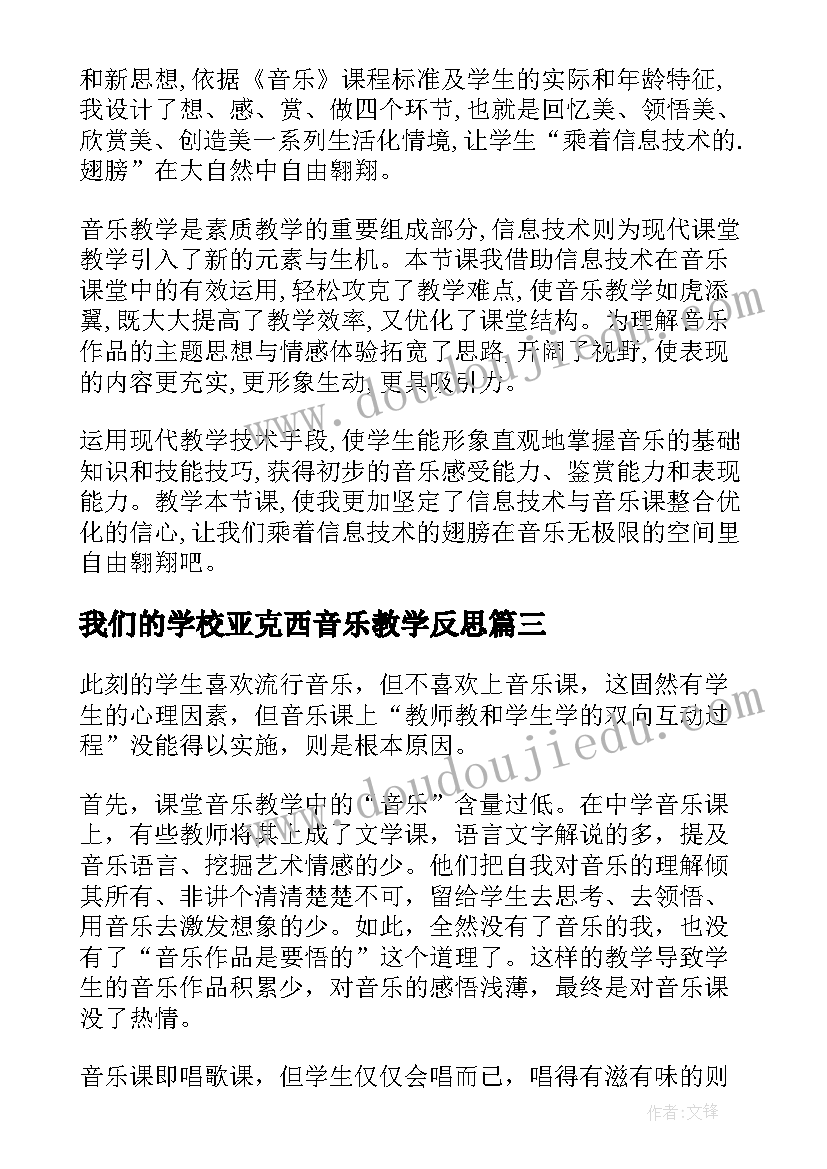 和新思想,依据《音乐》课程标准及学生的实际和年龄特征,我设计了想、感、赏、做四个环节,也就是回忆美、领悟美、欣赏美、创造美一系列生活化情境,让学生“乘着信息技术的.翅膀”在大自然中自由翱翔。

音乐教学是素质教学的重要组成部分,信息技术则为现代课堂教学引入了新的元素与生机。本节课我借助信息技术在音乐课堂中的有效运用,轻松攻克了教学难点,使音乐教学如虎添翼,既大大提高了教学效率,又优化了课堂结构。为理解音乐作品的主题思想与情感体验拓宽了思路,开阔了视野,使表现的内容更充实,更形象生动,更具吸引力。

运用现代教学技术手段,使学生能形象直观地掌握音乐的基础知识和技能技巧,获得初步的音乐感受能力、鉴赏能力和表现能力。教学本节课,使我更加坚定了信息技术与音乐课整合优化的信心,让我们乘着信息技术的翅膀在音乐无极限的空间里自由翱翔吧。

我们的学校亚克西音乐教学反思篇三

此刻的学生喜欢流行音乐，但不喜欢上音乐课，这固然有学生的心理因素，但音乐课上“教师教和学生学的双向互动过程”没能得以实施，则是根本原因。

首先，课堂音乐教学中的“音乐”含量过低。在中学音乐课上，有些教师将其上成了文学课，语言文字解说的多，提及音乐语言、挖掘艺术情感的少。他们把自我对音乐的理解倾其所有、非讲个清清楚楚不可，留给学生去思考、去领悟、用音乐去激发想象的少。如此，全然没有了音乐的我，也没有了“音乐作品是要悟的”这个道理了。这样的教学导致学生的音乐作品积累少，对音乐的感悟浅薄，最终是对音乐课没了热情。

音乐课即唱歌课，但学生仅仅会唱而已，唱得有滋有味的则

www.doudoujiedu.com

作者:文锋